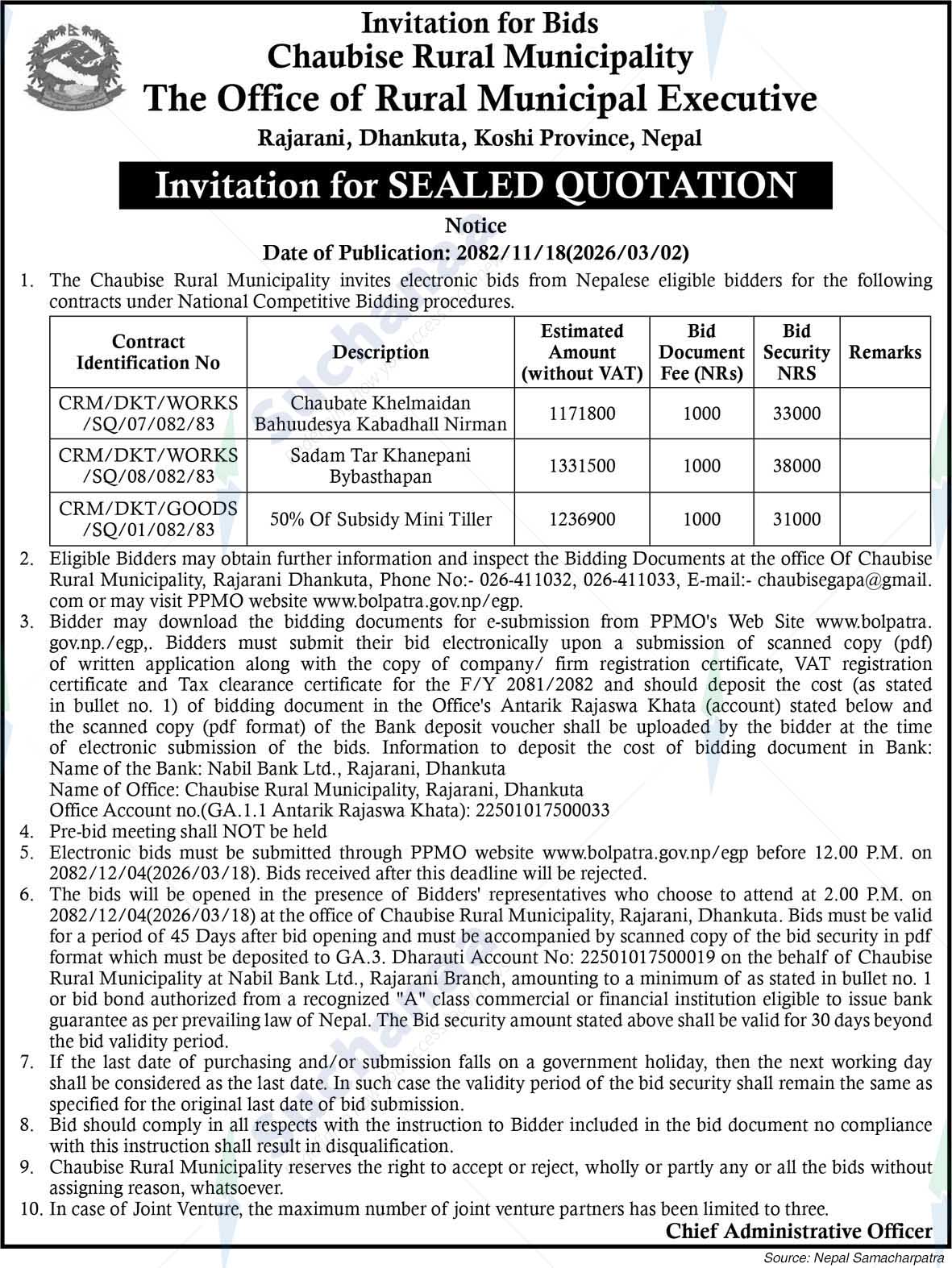 Invitation for Bids
Chaubise Rural Municipality
The Office of Rural Municipal Executive
Rajarani, Dhankuta, Koshi Province, Nepal

Invitation for SEALED QUOTATION

Notice
Date of Publication: 2082/11/18(2026/03/02)

1. The Chaubise Rural Municipality invites electronic bids from Nepalese eligible bidders for the following contracts under National Competitive Bidding procedures.

| Contract Identification No | Description | Estimated Amount (without VAT) | Bid Document Fee (NRs) | Bid Security NRS | Remarks |
|---|---|---|---|---|---|
| CRM/DKT/WORKS /SQ/07/082/83 | Chaubate Khelmaidan Bahuudesya Kabadhall Nirman | 1171800 | 1000 | 33000 | |
| CRM/DKT/WORKS /SQ/08/082/83 | Sadam Tar Khanepani Bybasthapan | 1331500 | 1000 | 38000 | |
| CRM/DKT/GOODS /SQ/01/082/83 | 50% Of Subsidy Mini Tiller | 1236900 | 1000 | 31000 | |

2. Eligible Bidders may obtain further information and inspect the Bidding Documents at the office Of Chaubise Rural Municipality, Rajarani Dhankuta, Phone No:- 026-411032, 026-411033, E-mail:- chaubisegapa@gmail.com or may visit PPMO website www.bolpatra.gov.np/egp.
3. Bidder may download the bidding documents for e-submission from PPMO's Web Site www.bolpatra.gov.np./egp,. Bidders must submit their bid electronically upon a submission of scanned copy (pdf) of written application along with the copy of company/ firm registration certificate, VAT registration certificate and Tax clearance certificate for the F/Y 2081/2082 and should deposit the cost (as stated in bullet no. 1) of bidding document in the Office's Antarik Rajaswa Khata (account) stated below and the scanned copy (pdf format) of the Bank deposit voucher shall be uploaded by the bidder at the time of electronic submission of the bids. Information to deposit the cost of bidding document in Bank:
Name of the Bank: Nabil Bank Ltd., Rajarani, Dhankuta
Name of Office: Chaubise Rural Municipality, Rajarani, Dhankuta
Office Account no.(GA.1.1 Antarik Rajaswa Khata): 22501017500033
4. Pre-bid meeting shall NOT be held
5. Electronic bids must be submitted through PPMO website www.bolpatra.gov.np/egp before 12.00 P.M. on 2082/12/04(2026/03/18). Bids received after this deadline will be rejected.
6. The bids will be opened in the presence of Bidders' representatives who choose to attend at 2.00 P.M. on 2082/12/04(2026/03/18) at the office of Chaubise Rural Municipality, Rajarani, Dhankuta. Bids must be valid for a period of 45 Days after bid opening and must be accompanied by scanned copy of the bid security in pdf format which must be deposited to GA.3. Dharauti Account No: 22501017500019 on the behalf of Chaubise Rural Municipality at Nabil Bank Ltd., Rajarani Branch, amounting to a minimum of as stated in bullet no. 1 or bid bond authorized from a recognized "A" class commercial or financial institution eligible to issue bank guarantee as per prevailing law of Nepal. The Bid security amount stated above shall be valid for 30 days beyond the bid validity period.
7. If the last date of purchasing and/or submission falls on a government holiday, then the next working day shall be considered as the last date. In such case the validity period of the bid security shall remain the same as specified for the original last date of bid submission.
8. Bid should comply in all respects with the instruction to Bidder included in the bid document no compliance with this instruction shall result in disqualification.
9. Chaubise Rural Municipality reserves the right to accept or reject, wholly or partly any or all the bids without assigning reason, whatsoever.
10. In case of Joint Venture, the maximum number of joint venture partners has been limited to three.

Chief Administrative Officer

Source: Nepal Samacharpatra